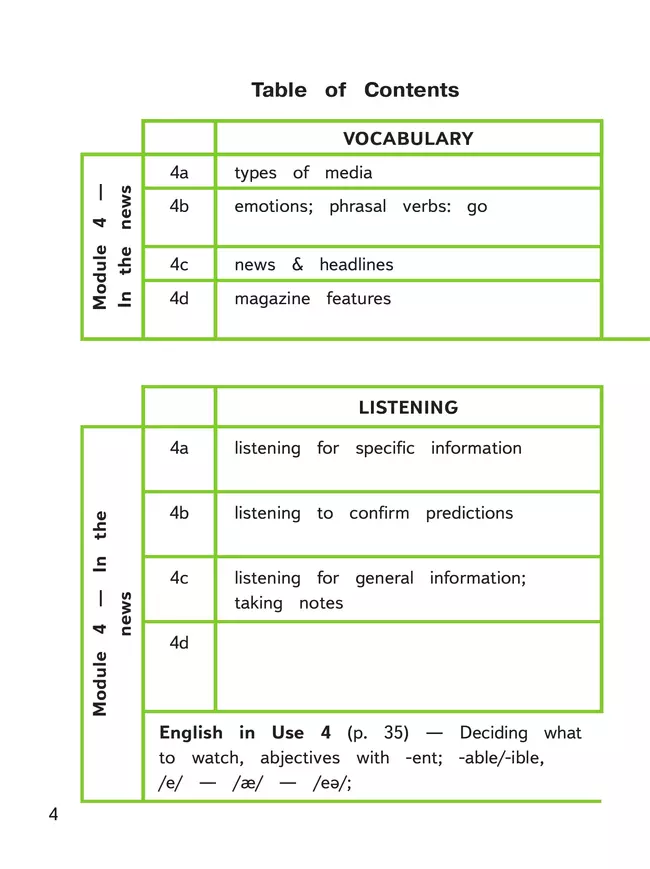 Table of Contents

| | | VOCABULARY |
|---|---|---|
| Module 4 — In the news | 4a | types of media |
| | 4b | emotions; phrasal verbs: go |
| | 4c | news & headlines |
| | 4d | magazine features |

| | | LISTENING |
|---|---|---|
| Module 4 — In the news | 4a | listening for specific information |
| | 4b | listening to confirm predictions |
| | 4c | listening for general information; taking notes |
| | 4d | |
| | English in Use 4 (p. 35) — Deciding what to watch, abjectives with -ent; -able/-ible, /e/ — /æ/ — /eə/; | |

4